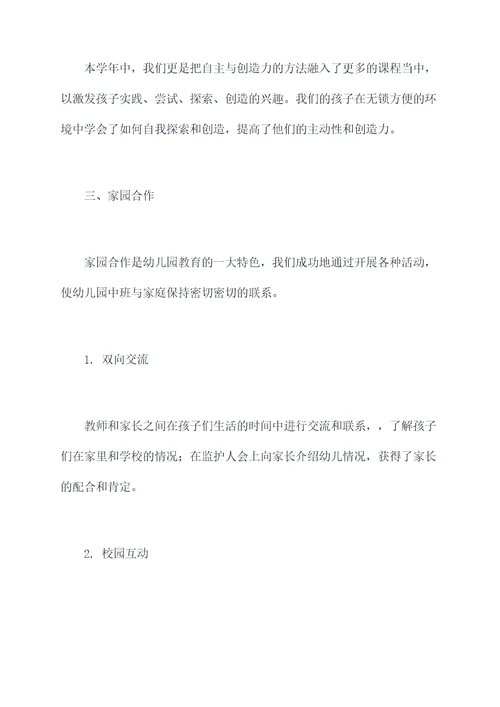 本学年中，我们更是把自主与创造力的方法融入了更多的课程当中，以激发孩子实践、尝试、探索、创造的兴趣。我们的孩子在无锁方便的环境中学会了如何自我探索和创造，提高了他们的主动性和创造力。

三、家园合作

家园合作是幼儿园教育的一大特色，我们成功地通过开展各种活动，使幼儿园中班与家庭保持密切密切的联系。

1. 双向交流

教师和家长之间在孩子们生活的时间中进行交流和联系，，了解孩子们在家里和学校的情况；在监护人会上向家长介绍幼儿情况，获得了家长的配合和肯定。

2. 校园互动